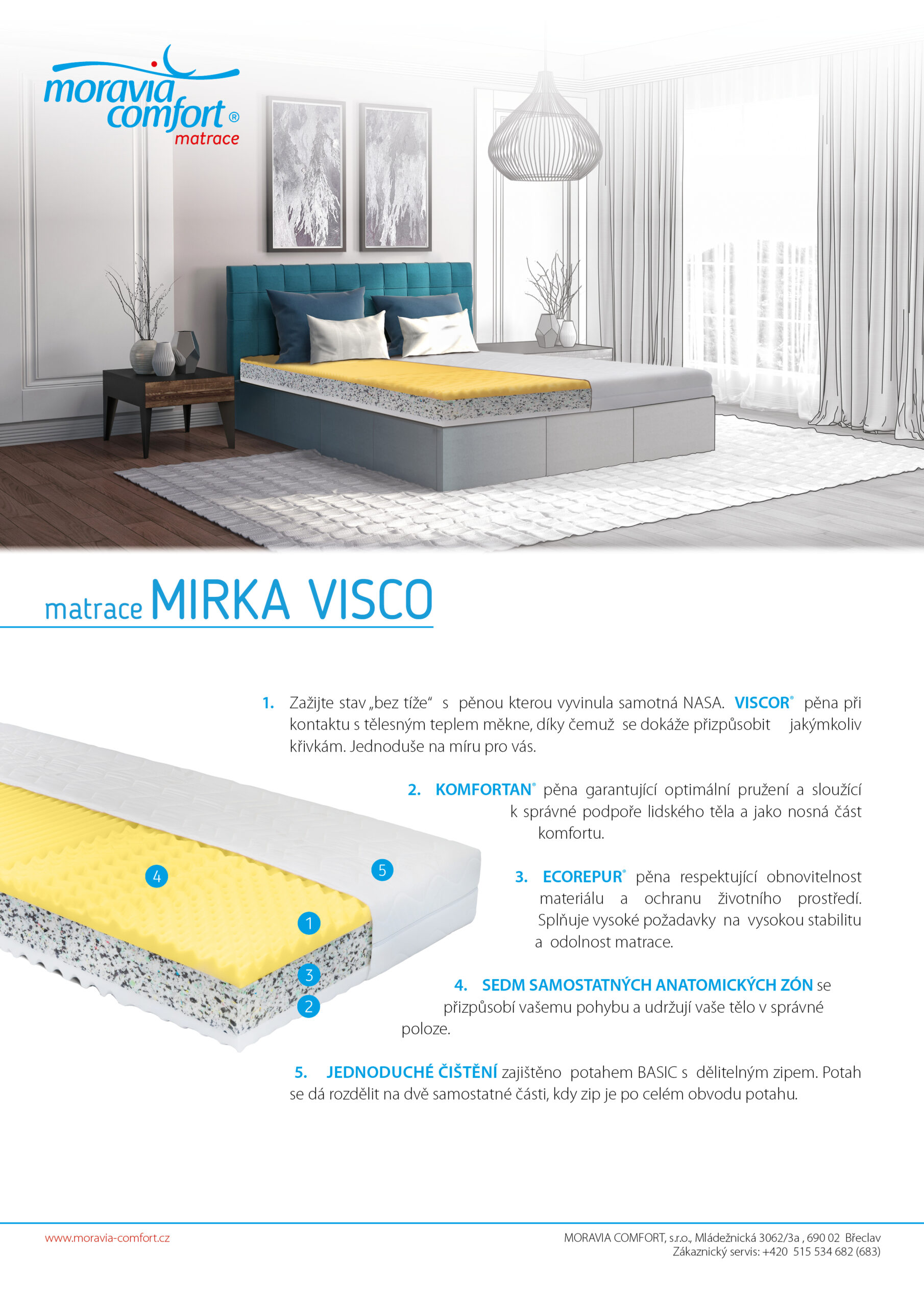 moravia comfort® matrace

matrace MIRKA VISCO

1. Zažijte stav „bez tíže“ s pěnou kterou vyvinula samotná NASA. VISCOR® pěna při kontaktu s tělesným teplem měkne, díky čemuž se dokáže přizpůsobit jakýmkoliv křivkám. Jednoduše na míru pro vás.

2. KOMFORTAN® pěna garantující optimální pružení a sloužící k správné podpoře lidského těla a jako nosná část komfortu.

3. ECOREPUR® pěna respektující obnovitelnost materiálu a ochranu životního prostředí. Splňuje vysoké požadavky na vysokou stabilitu a odolnost matrace.

4. SEDM SAMOSTATNÝCH ANATOMICKÝCH ZÓN se přizpůsobí vašemu pohybu a udržují vaše tělo v správné poloze.

5. JEDNODUCHÉ ČIŠTĚNÍ zajištěno potahem BASIC s dělitelným zipem. Potah se dá rozdělit na dvě samostatné části, kdy zip je po celém obvodu potahu.

4
5
1
3
2

www.moravia-comfort.cz

MORAVIA COMFORT, s.r.o., Mládežnická 3062/3a , 690 02 Břeclav
Zákaznický servis: +420 515 534 682 (683)